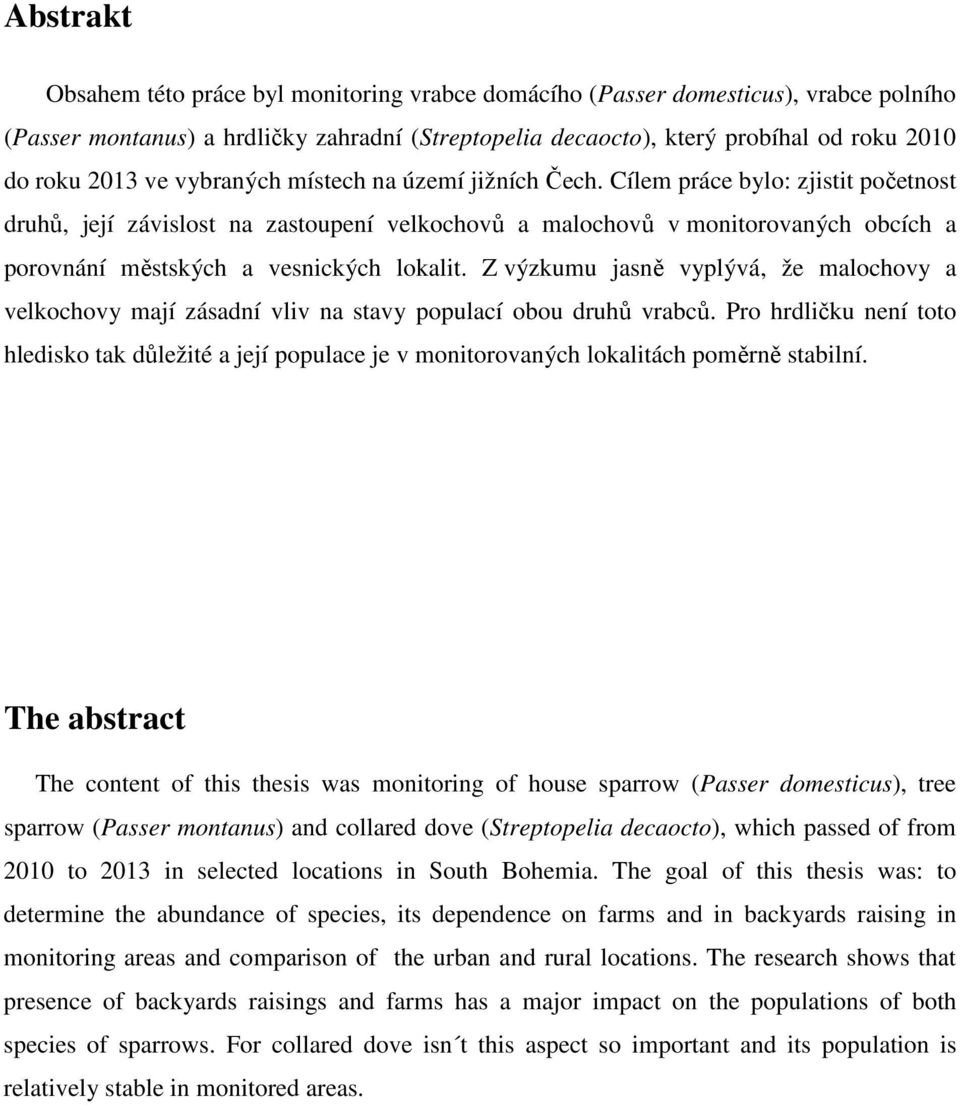 Abstrakt

Obsahem této práce byl monitoring vrabce domácího (Passer domesticus), vrabce polního (Passer montanus) a hrdličky zahradní (Streptopelia decaocto), který probíhal od roku 2010 do roku 2013 ve vybraných místech na území jižních Čech. Cílem práce bylo: zjistit početnost druhů, její závislost na zastoupení velkochovů a malochovů v monitorovaných obcích a porovnání městských a vesnických lokalit. Z výzkumu jasně vyplývá, že malochovy a velkochovy mají zásadní vliv na stavy populací obou druhů vrabců. Pro hrdličku není toto hledisko tak důležité a její populace je v monitorovaných lokalitách poměrně stabilní.

The abstract

The content of this thesis was monitoring of house sparrow (Passer domesticus), tree sparrow (Passer montanus) and collared dove (Streptopelia decaocto), which passed of from 2010 to 2013 in selected locations in South Bohemia. The goal of this thesis was: to determine the abundance of species, its dependence on farms and in backyards raising in monitoring areas and comparison of  the urban and rural locations. The research shows that presence of backyards raisings and farms has a major impact on the populations of both species of sparrows. For collared dove isn´t this aspect so important and its population is relatively stable in monitored areas.